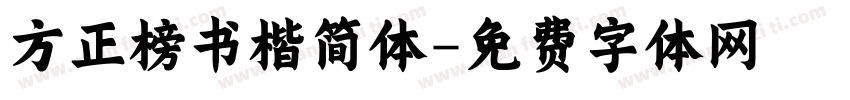 方正榜书楷简体-免费字体网